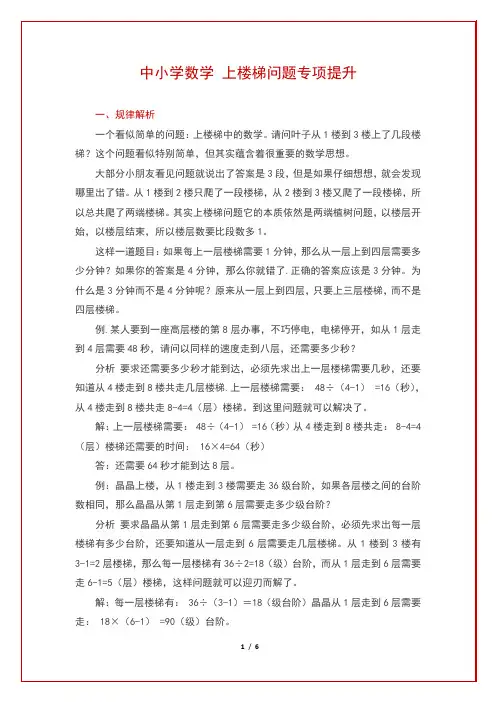 中小学数学 上楼梯问题专项提升

一、规律解析

一个看似简单的问题：上楼梯中的数学。请问叶子从 1 楼到 3 楼上了几段楼梯？这个问题看似特别简单，但其实蕴含着很重要的数学思想。

大部分小朋友看见问题就说出了答案是 3 段，但是如果仔细想想，就会发现哪里出了错。从 1 楼到 2 楼只爬了一段楼梯，从 2 楼到 3 楼又爬了一段楼梯，所以总共爬了两端楼梯。其实上楼梯问题它的本质依然是两端植树问题，以楼层开始，以楼层结束，所以楼层数要比段数多 1。

这样一道题目：如果每上一层楼梯需要 1 分钟，那么从一层上到四层需要多少分钟？如果你的答案是 4 分钟，那么你就错了. 正确的答案应该是 3 分钟。为什么是 3 分钟而不是 4 分钟呢？原来从一层上到四层，只要上三层楼梯，而不是四层楼梯。

例. 某人要到一座高层楼的第 8 层办事，不巧停电，电梯停开，如从 1 层走到 4 层需要 48 秒，请问以同样的速度走到八层，还需要多少秒？

分析 要求还需要多少秒才能到达，必须先求出上一层楼梯需要几秒，还要知道从 4 楼走到 8 楼共走几层楼梯. 上一层楼梯需要： 48÷（4-1） =16（秒），从 4 楼走到 8 楼共走 8-4=4（层）楼梯。到这里问题就可以解决了。

解：上一层楼梯需要： 48÷（4-1） =16（秒）从 4 楼走到 8 楼共走： 8-4=4（层）楼梯还需要的时间： 16×4=64（秒）

答：还需要 64 秒才能到达 8 层。

例：晶晶上楼，从 1 楼走到 3 楼需要走 36 级台阶，如果各层楼之间的台阶数相同，那么晶晶从第 1 层走到第 6 层需要走多少级台阶？

分析 要求晶晶从第 1 层走到第 6 层需要走多少级台阶，必须先求出每一层楼梯有多少台阶，还要知道从一层走到 6 层需要走几层楼梯。从 1 楼到 3 楼有 3-1=2 层楼梯，那么每一层楼梯有 36÷2=18（级）台阶，而从 1 层走到 6 层需要走 6-1=5（层）楼梯，这样问题就可以迎刃而解了。

解：每一层楼梯有： 36÷（3-1）=18（级台阶）晶晶从 1 层走到 6 层需要走： 18×（6-1） =90（级）台阶。

1 / 6